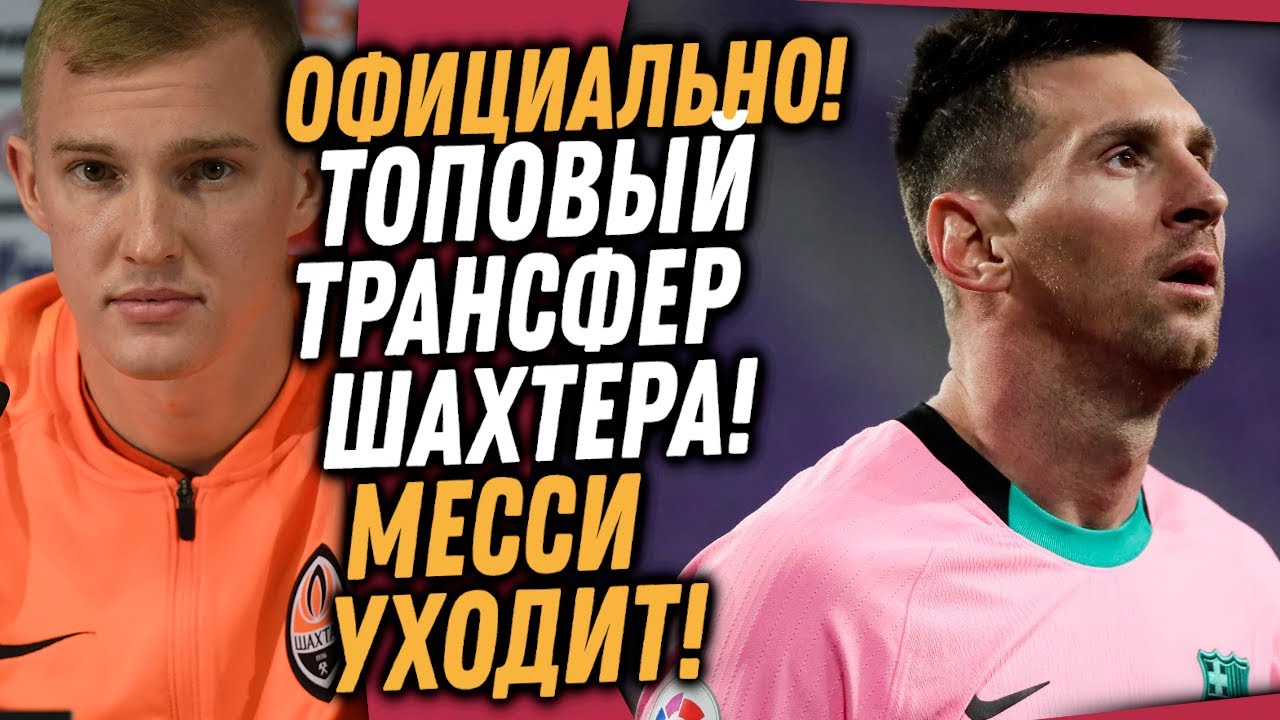 ОФИЦИАЛЬНО!
ТОПОВЫЙ ТРАНСФЕР ШАХТЕРА!
МЕССИ УХОДИТ!

ШАХТА